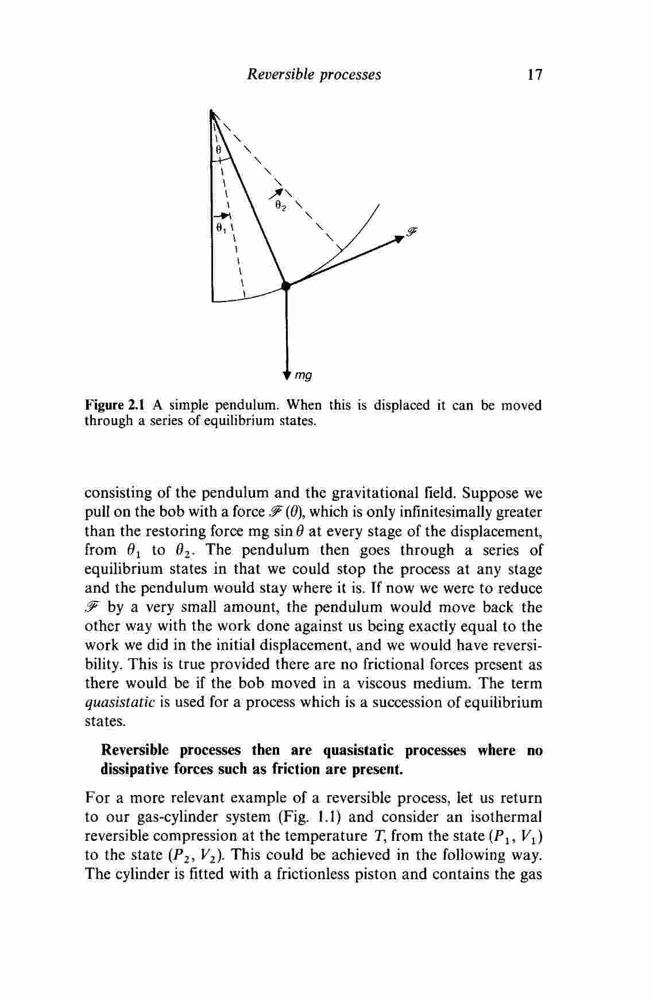 Reversible processes 17

$\theta$

$\theta_2$

$\theta_1$

$\mathscr{F}$

$mg$

Figure 2.1 A simple pendulum. When this is displaced it can be moved through a series of equilibrium states.

consisting of the pendulum and the gravitational field. Suppose we pull on the bob with a force $\mathscr{F}(\theta)$, which is only infinitesimally greater than the restoring force mg $\sin\theta$ at every stage of the displacement, from $\theta_1$ to $\theta_2$. The pendulum then goes through a series of equilibrium states in that we could stop the process at any stage and the pendulum would stay where it is. If now we were to reduce $\mathscr{F}$ by a very small amount, the pendulum would move back the other way with the work done against us being exactly equal to the work we did in the initial displacement, and we would have reversibility. This is true provided there are no frictional forces present as there would be if the bob moved in a viscous medium. The term quasistatic is used for a process which is a succession of equilibrium states.

Reversible processes then are quasistatic processes where no dissipative forces such as friction are present.

For a more relevant example of a reversible process, let us return to our gas-cylinder system (Fig. 1.1) and consider an isothermal reversible compression at the temperature $T$, from the state $(P_1, V_1)$ to the state $(P_2, V_2)$. This could be achieved in the following way. The cylinder is fitted with a frictionless piston and contains the gas